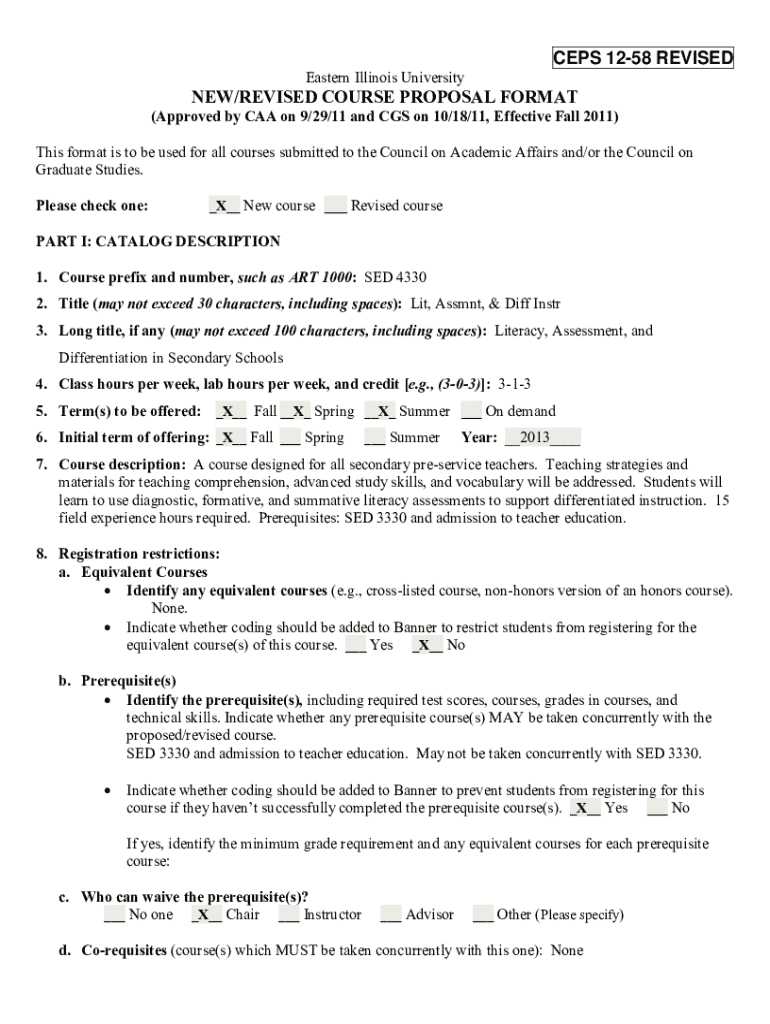 CEPS 12-58 REVISED

Eastern Illinois University

NEW/REVISED COURSE PROPOSAL FORMAT

(Approved by CAA on 9/29/11 and CGS on 10/18/11, Effective Fall 2011)

This format is to be used for all courses submitted to the Council on Academic Affairs and/or the Council on Graduate Studies.

Please check one: _X_ New course ___ Revised course

PART I: CATALOG DESCRIPTION

1. Course prefix and number, such as ART 1000: SED 4330

2. Title (may not exceed 30 characters, including spaces): Lit, Assmnt, & Diff Instr

3. Long title, if any (may not exceed 100 characters, including spaces): Literacy, Assessment, and Differentiation in Secondary Schools

4. Class hours per week, lab hours per week, and credit [e.g., (3-0-3)]: 3-1-3

5. Term(s) to be offered: _X_ Fall _X_ Spring _X_ Summer ___ On demand

6. Initial term of offering: _X_ Fall ___ Spring ___ Summer Year: __2013____

7. Course description: A course designed for all secondary pre-service teachers. Teaching strategies and materials for teaching comprehension, advanced study skills, and vocabulary will be addressed. Students will learn to use diagnostic, formative, and summative literacy assessments to support differentiated instruction. 15 field experience hours required. Prerequisites: SED 3330 and admission to teacher education.

8. Registration restrictions:
a. Equivalent Courses
• Identify any equivalent courses (e.g., cross-listed course, non-honors version of an honors course). None.
• Indicate whether coding should be added to Banner to restrict students from registering for the equivalent course(s) of this course. ___ Yes _X_ No

b. Prerequisite(s)
• Identify the prerequisite(s), including required test scores, courses, grades in courses, and technical skills. Indicate whether any prerequisite course(s) MAY be taken concurrently with the proposed/revised course.
SED 3330 and admission to teacher education. May not be taken concurrently with SED 3330.

• Indicate whether coding should be added to Banner to prevent students from registering for this course if they haven't successfully completed the prerequisite course(s). _X_ Yes ___ No

If yes, identify the minimum grade requirement and any equivalent courses for each prerequisite course:

c. Who can waive the prerequisite(s)?
___ No one _X_ Chair ___ Instructor ___ Advisor ___ Other (Please specify)

d. Co-requisites (course(s) which MUST be taken concurrently with this one): None